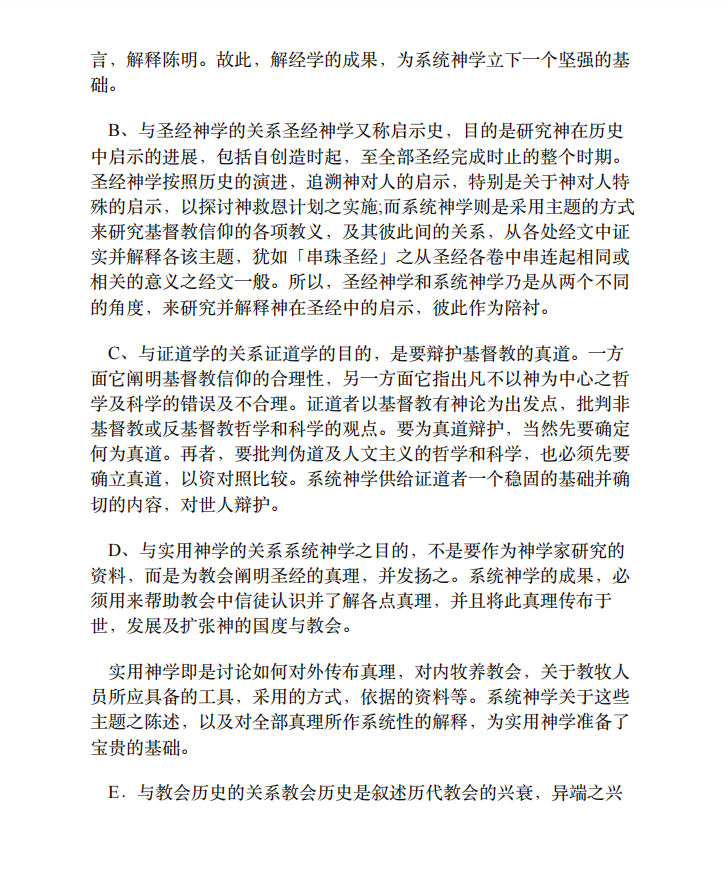 言，解释陈明。故此，解经学的成果，为系统神学立下一个坚强的基础。

B、与圣经神学的关系圣经神学又称启示史，目的是研究神在历史中启示的进展，包括自创造时起，至全部圣经完成时止的整个时期。圣经神学按照历史的演进，追溯神对人的启示，特别是关于神对人特殊的启示，以探讨神救恩计划之实施;而系统神学则是采用主题的方式来研究基督教信仰的各项教义，及其彼此间的关系，从各处经文中证实并解释各该主题，犹如「串珠圣经」之从圣经各卷中串连起相同或相关的意义之经文一般。所以，圣经神学和系统神学乃是从两个不同的角度，来研究并解释神在圣经中的启示，彼此作为陪衬。

C、与证道学的关系证道学的目的，是要辩护基督教的真道。一方面它阐明基督教信仰的合理性，另一方面它指出凡不以神为中心之哲学及科学的错误及不合理。证道者以基督教有神论为出发点，批判非基督教或反基督教哲学和科学的观点。要为真道辩护，当然先要确定何为真道。再者，要批判伪道及人文主义的哲学和科学，也必须先要确立真道，以资对照比较。系统神学供给证道者一个稳固的基础并确切的内容，对世人辩护。

D、与实用神学的关系系统神学之目的，不是要作为神学家研究的资料，而是为教会阐明圣经的真理，并发扬之。系统神学的成果，必须用来帮助教会中信徒认识并了解各点真理，并且将此真理传布于世，发展及扩张神的国度与教会。

实用神学即是讨论如何对外传布真理，对内牧养教会，关于教牧人员所应具备的工具，采用的方式，依据的资料等。系统神学关于这些主题之陈述，以及对全部真理所作系统性的解释，为实用神学准备了宝贵的基础。

E．与教会历史的关系教会历史是叙述历代教会的兴衰，异端之兴